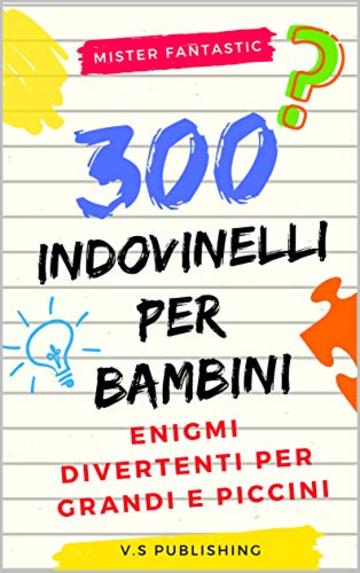 MISTER FANTASTIC

?

300

INDOVINELLI PER BAMBINI

ENIGMI DIVERTENTI PER GRANDI E PICCINI

V.S PUBLISHING